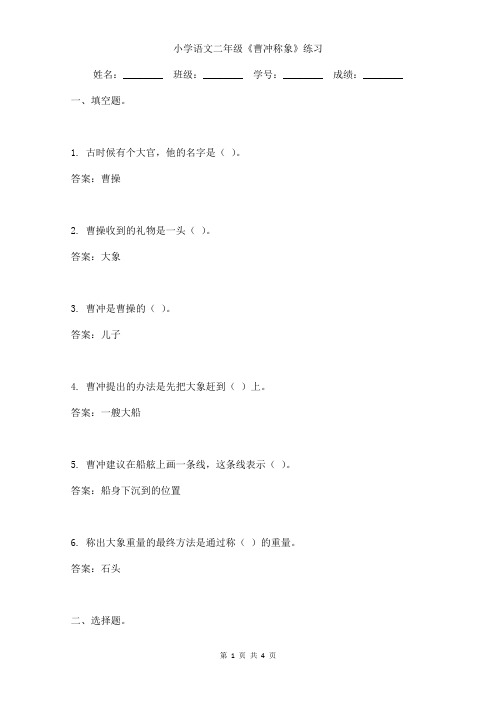 小学语文二年级《曹冲称象》练习

姓名：________ 班级：________ 学号：________ 成绩：________

一、填空题。

1. 古时候有个大官，他的名字是（ ）。

答案：曹操

2. 曹操收到的礼物是一头（ ）。

答案：大象

3. 曹冲是曹操的（ ）。

答案：儿子

4. 曹冲提出的办法是先把大象赶到（ ）上。

答案：一艘大船

5. 曹冲建议在船舷上画一条线，这条线表示（ ）。

答案：船身下沉到的位置

6. 称出大象重量的最终方法是通过称（ ）的重量。

答案：石头

二、选择题。

第 1 页 共 4 页